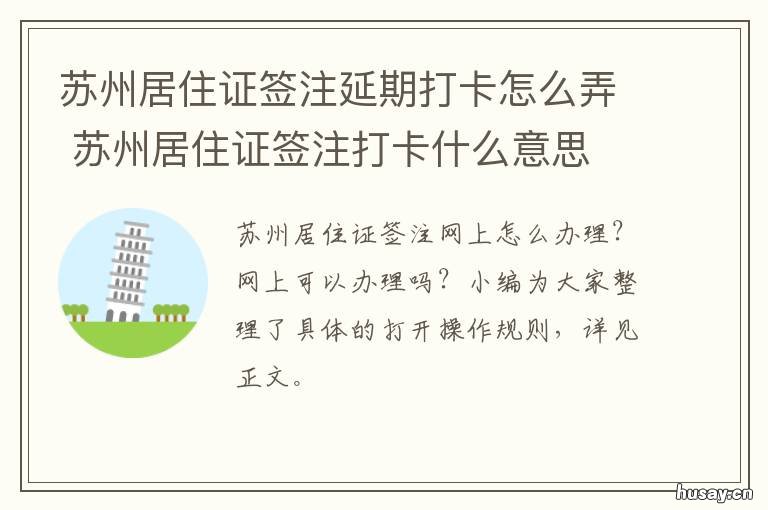 苏州居住证签注延期打卡怎么弄 苏州居住证签注打卡什么意思

苏州居住证签注网上怎么办理？网上可以办理吗？小编为大家整理了具体的打开操作规则，详见正文。

husay.cn